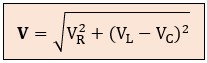 $\mathbf{V} = \sqrt{V_R^2 + (V_L - V_C)^2}$